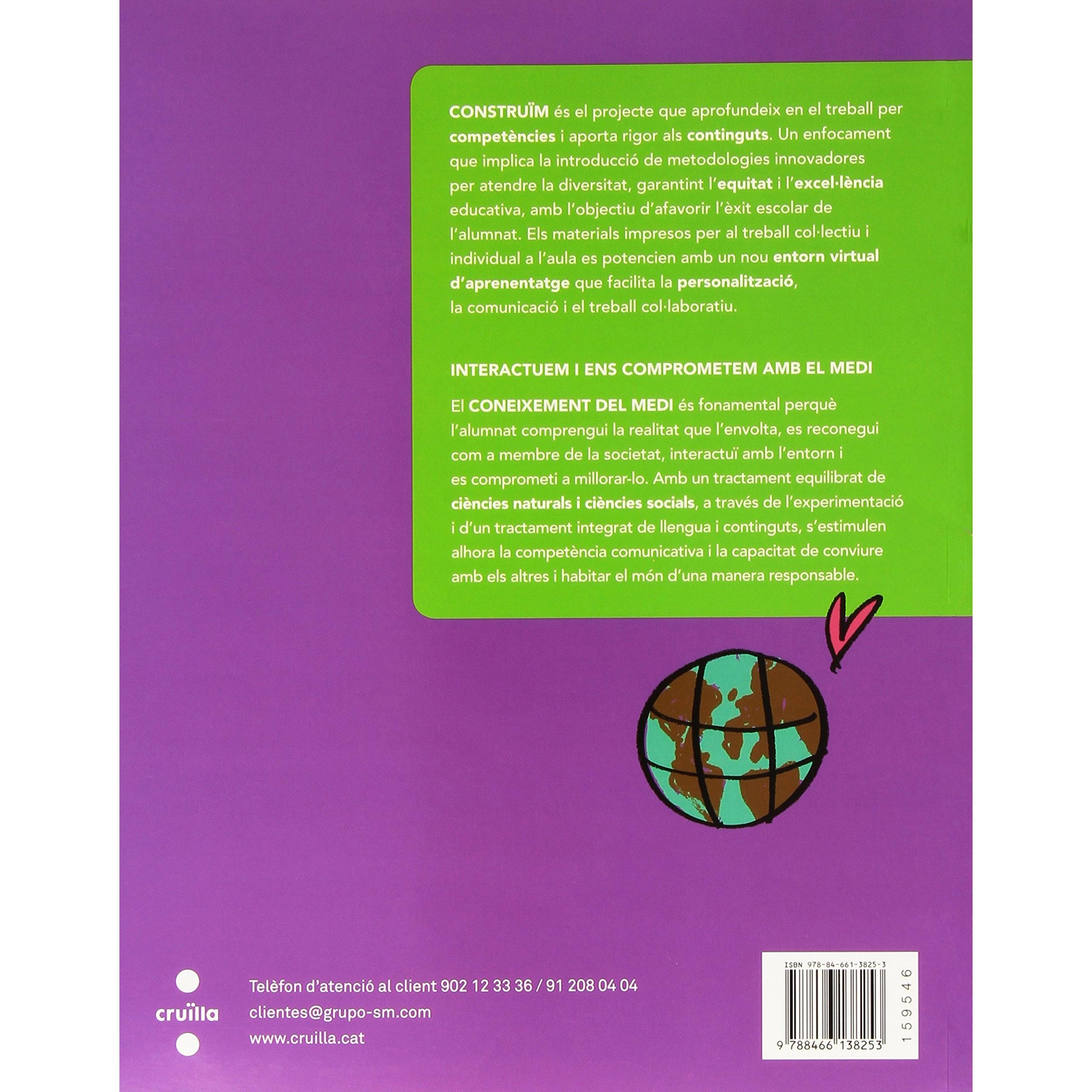 CONSTRUÏM és el projecte que aprofundeix en el treball per competències i aporta rigor als continguts. Un enfocament que implica la introducció de metodologies innovadores per atendre la diversitat, garantint l'equitat i l'excel·lència educativa, amb l'objectiu d'afavorir l'èxit escolar de l'alumnat. Els materials impresos per al treball col·lectiu i individual a l'aula es potencien amb un nou entorn virtual d'aprenentatge que facilita la personalització, la comunicació i el treball col·laboratiu.

INTERACTUEM I ENS COMPROMETEM AMB EL MEDI

El CONEIXEMENT DEL MEDI és fonamental perquè l'alumnat comprengui la realitat que l'envolta, es reconegui com a membre de la societat, interactuï amb l'entorn i es comprometi a millorar-lo. Amb un tractament equilibrat de ciències naturals i ciències socials, a través de l'experimentació i d'un tractament integrat de llengua i continguts, s'estimulen alhora la competència comunicativa i la capacitat de conviure amb els altres i habitar el món d'una manera responsable.

cruïlla

Telèfon d'atenció al client 902 12 33 36 / 91 208 04 04
clientes@grupo-sm.com
www.cruilla.cat

ISBN 978-84-661-3825-3
159546
9 788466 138253